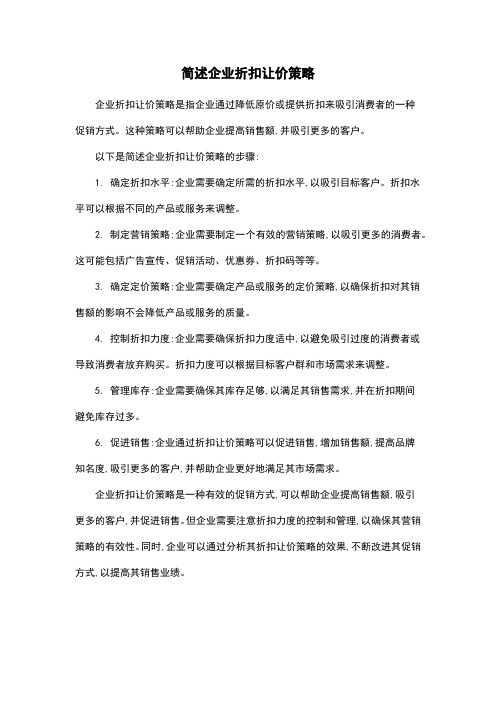 简述企业折扣让价策略

企业折扣让价策略是指企业通过降低原价或提供折扣来吸引消费者的一种促销方式。这种策略可以帮助企业提高销售额，并吸引更多的客户。

以下是简述企业折扣让价策略的步骤：

1. 确定折扣水平：企业需要确定所需的折扣水平，以吸引目标客户。折扣水平可以根据不同的产品或服务来调整。

2. 制定营销策略：企业需要制定一个有效的营销策略，以吸引更多的消费者。这可能包括广告宣传、促销活动、优惠券、折扣码等等。

3. 确定定价策略：企业需要确定产品或服务的定价策略，以确保折扣对其销售额的影响不会降低产品或服务的质量。

4. 控制折扣力度：企业需要确保折扣力度适中，以避免吸引过度的消费者或导致消费者放弃购买。折扣力度可以根据目标客户群和市场需求来调整。

5. 管理库存：企业需要确保其库存足够，以满足其销售需求，并在折扣期间避免库存过多。

6. 促进销售：企业通过折扣让价策略可以促进销售，增加销售额，提高品牌知名度，吸引更多的客户，并帮助企业更好地满足其市场需求。

企业折扣让价策略是一种有效的促销方式，可以帮助企业提高销售额，吸引更多的客户，并促进销售。但企业需要注意折扣力度的控制和管理，以确保其营销策略的有效性。同时，企业可以通过分析其折扣让价策略的效果，不断改进其促销方式，以提高其销售业绩。